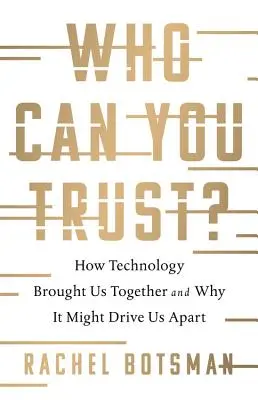 WHO CAN YOU TRUST?

How Technology Brought Us Together and Why It Might Drive Us Apart

RACHEL BOTSMAN